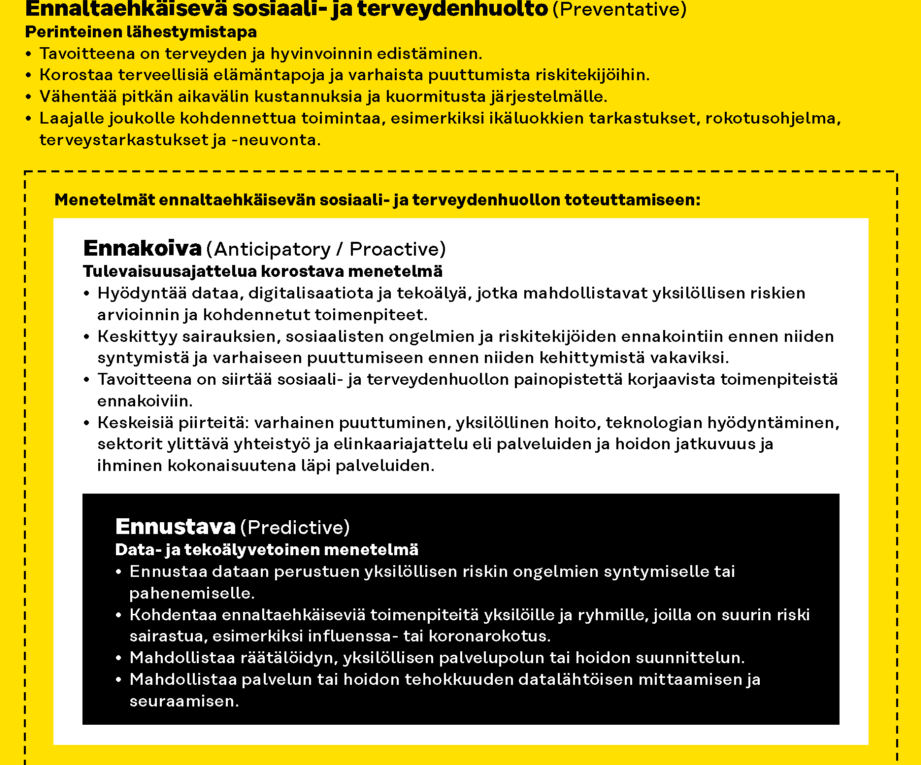 Ennaltaehkäisevä sosiaali- ja terveydenhuolto (Preventative)
Perinteinen lähestymistapa
• Tavoitteena on terveyden ja hyvinvoinnin edistäminen.
• Korostaa terveellisiä elämäntapoja ja varhaista puuttumista riskitekijöihin.
• Vähentää pitkän aikavälin kustannuksia ja kuormitusta järjestelmälle.
• Laajalle joukolle kohdennettua toimintaa, esimerkiksi ikäluokkien tarkastukset, rokotusohjelma, terveystarkastukset ja -neuvonta.

Menetelmät ennaltaehkäisevän sosiaali- ja terveydenhuollon toteuttamiseen:

Ennakoiva (Anticipatory / Proactive)
Tulevaisuusajattelua korostava menetelmä
• Hyödyntää dataa, digitalisaatiota ja tekoälyä, jotka mahdollistavat yksilöllisen riskien arvioinnin ja kohdennetut toimenpiteet.
• Keskittyy sairauksien, sosiaalisten ongelmien ja riskitekijöiden ennakointiin ennen niiden syntymistä ja varhaiseen puuttumiseen ennen niiden kehittymistä vakaviksi.
• Tavoitteena on siirtää sosiaali- ja terveydenhuollon painopistettä korjaavista toimenpiteistä ennakoiviin.
• Keskeisiä piirteitä: varhainen puuttuminen, yksilöllinen hoito, teknologian hyödyntäminen, sektorit ylittävä yhteistyö ja elinkaariajattelu eli palveluiden ja hoidon jatkuvuus ja ihminen kokonaisuutena läpi palveluiden.

Ennustava (Predictive)
Data- ja tekoälyvetoinen menetelmä
• Ennustaa dataan perustuen yksilöllisen riskin ongelmien syntymiselle tai pahenemiselle.
• Kohdentaa ennaltaehkäiseviä toimenpiteitä yksilöille ja ryhmille, joilla on suurin riski sairastua, esimerkiksi influenssa- tai koronarokotus.
• Mahdollistaa räätälöidyn, yksilöllisen palvelupolun tai hoidon suunnittelun.
• Mahdollistaa palvelun tai hoidon tehokkuuden datalähtöisen mittaamisen ja seuraamisen.